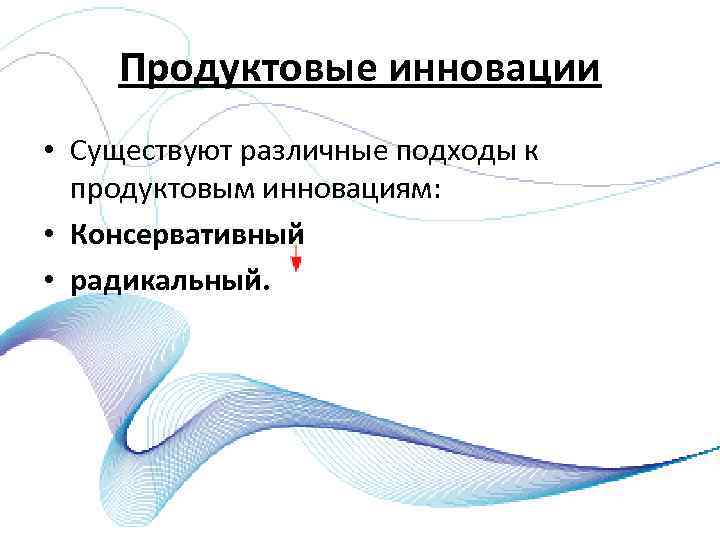 Продуктовые инновации

• Существуют различные подходы к продуктовым инновациям:
• Консервативный
• радикальный.